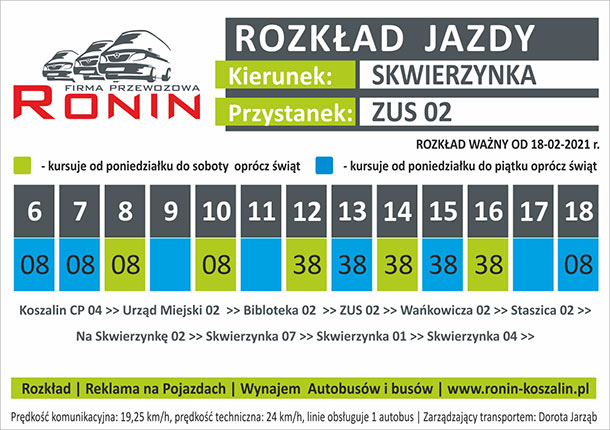 FIRMA PRZEWOZOWA
RONIN

ROZKŁAD JAZDY
Kierunek: SKWIERZYNKA
Przystanek: ZUS 02

ROZKŁAD WAŻNY OD 18-02-2021 r.

- kursuje od poniedziałku do soboty oprócz świąt
- kursuje od poniedziałku do piątku oprócz świąt

| 6 | 7 | 8 | 9 | 10 | 11 | 12 | 13 | 14 | 15 | 16 | 17 | 18 |
|---|---|---|---|---|---|---|---|---|---|---|---|---|
| 08 | 08 | 08 | | 08 | | 38 | 38 | 38 | 38 | 38 | | 08 |

Koszalin CP 04 >> Urząd Miejski 02 >> Bibloteka 02 >> ZUS 02 >> Wańkowicza 02 >> Staszica 02 >>
Na Skwierzynkę 02 >> Skwierzynka 07 >> Skwierzynka 01 >> Skwierzynka 04 >>

Rozkład | Reklama na Pojazdach | Wynajem Autobusów i busów | www.ronin-koszalin.pl

Prędkość komunikacyjna: 19,25 km/h, prędkość techniczna: 24 km/h, linie obsługuje 1 autobus | Zarządzający transportem: Dorota Jarząb